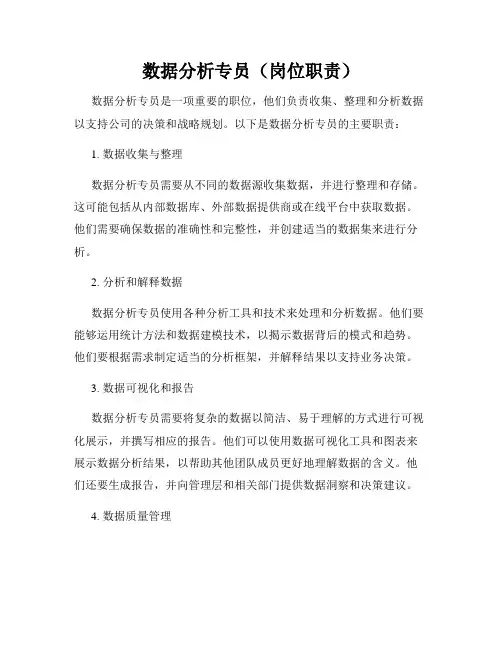 数据分析专员（岗位职责）

数据分析专员是一项重要的职位，他们负责收集、整理和分析数据以支持公司的决策和战略规划。以下是数据分析专员的主要职责：

1. 数据收集与整理

数据分析专员需要从不同的数据源收集数据，并进行整理和存储。这可能包括从内部数据库、外部数据提供商或在线平台中获取数据。他们需要确保数据的准确性和完整性，并创建适当的数据集来进行分析。

2. 分析和解释数据

数据分析专员使用各种分析工具和技术来处理和分析数据。他们要能够运用统计方法和数据建模技术，以揭示数据背后的模式和趋势。他们要根据需求制定适当的分析框架，并解释结果以支持业务决策。

3. 数据可视化和报告

数据分析专员需要将复杂的数据以简洁、易于理解的方式进行可视化展示，并撰写相应的报告。他们可以使用数据可视化工具和图表来展示数据分析结果，以帮助其他团队成员更好地理解数据的含义。他们还要生成报告，并向管理层和相关部门提供数据洞察和决策建议。

4. 数据质量管理